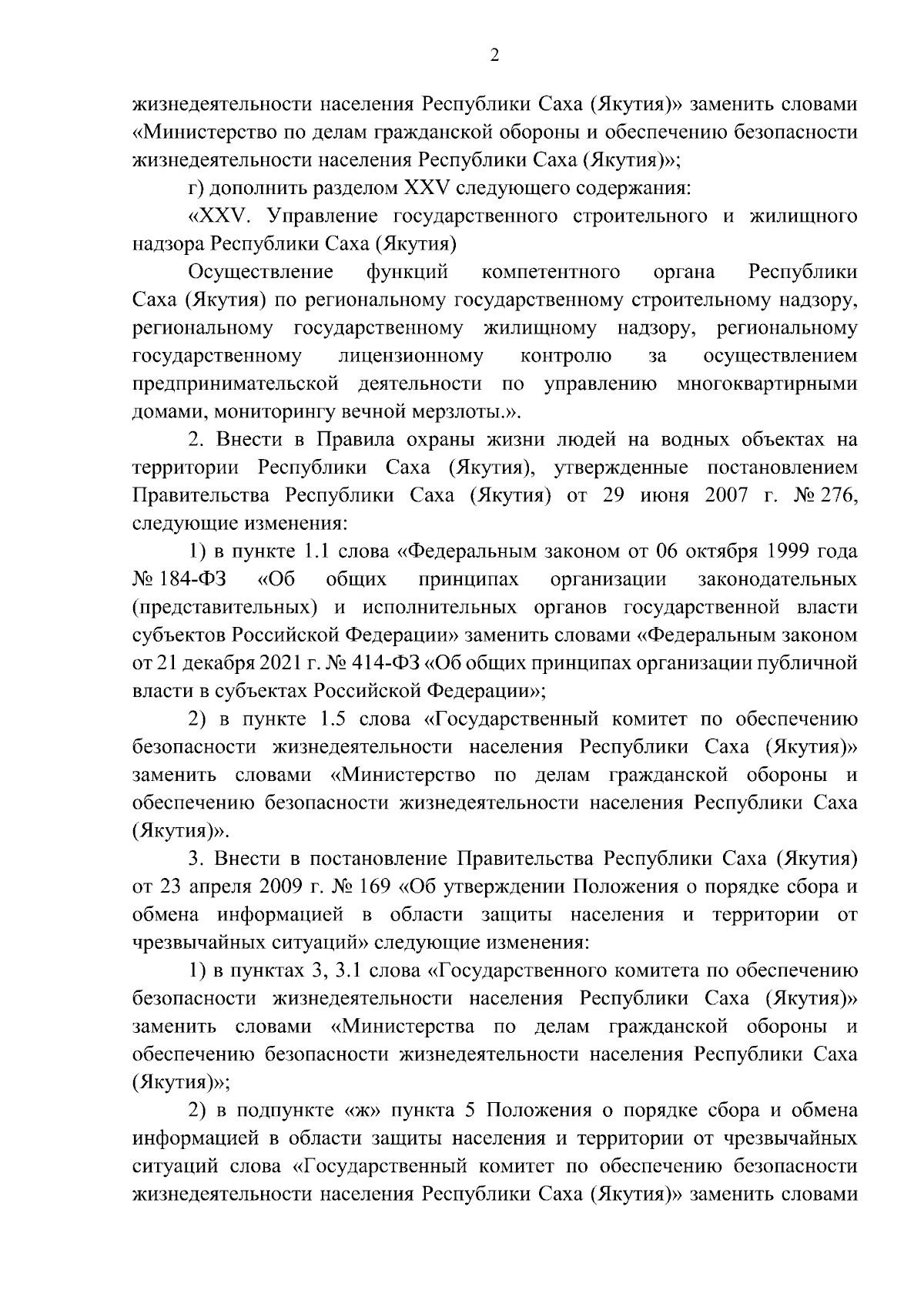 2

жизнедеятельности населения Республики Саха (Якутия)» заменить словами «Министерство по делам гражданской обороны и обеспечению безопасности жизнедеятельности населения Республики Саха (Якутия)»;

г) дополнить разделом XXV следующего содержания:

«XXV. Управление государственного строительного и жилищного надзора Республики Саха (Якутия)

Осуществление функций компетентного органа Республики Саха (Якутия) по региональному государственному строительному надзору, региональному государственному жилищному надзору, региональному государственному лицензионному контролю за осуществлением предпринимательской деятельности по управлению многоквартирными домами, мониторингу вечной мерзлоты.».

2. Внести в Правила охраны жизни людей на водных объектах на территории Республики Саха (Якутия), утвержденные постановлением Правительства Республики Саха (Якутия) от 29 июня 2007 г. № 276, следующие изменения:

1) в пункте 1.1 слова «Федеральным законом от 06 октября 1999 года № 184-ФЗ «Об общих принципах организации законодательных (представительных) и исполнительных органов государственной власти субъектов Российской Федерации» заменить словами «Федеральным законом от 21 декабря 2021 г. № 414-ФЗ «Об общих принципах организации публичной власти в субъектах Российской Федерации»;

2) в пункте 1.5 слова «Государственный комитет по обеспечению безопасности жизнедеятельности населения Республики Саха (Якутия)» заменить словами «Министерство по делам гражданской обороны и обеспечению безопасности жизнедеятельности населения Республики Саха (Якутия)».

3. Внести в постановление Правительства Республики Саха (Якутия) от 23 апреля 2009 г. № 169 «Об утверждении Положения о порядке сбора и обмена информацией в области защиты населения и территории от чрезвычайных ситуаций» следующие изменения:

1) в пунктах 3, 3.1 слова «Государственного комитета по обеспечению безопасности жизнедеятельности населения Республики Саха (Якутия)» заменить словами «Министерства по делам гражданской обороны и обеспечению безопасности жизнедеятельности населения Республики Саха (Якутия)»;

2) в подпункте «ж» пункта 5 Положения о порядке сбора и обмена информацией в области защиты населения и территории от чрезвычайных ситуаций слова «Государственный комитет по обеспечению безопасности жизнедеятельности населения Республики Саха (Якутия)» заменить словами